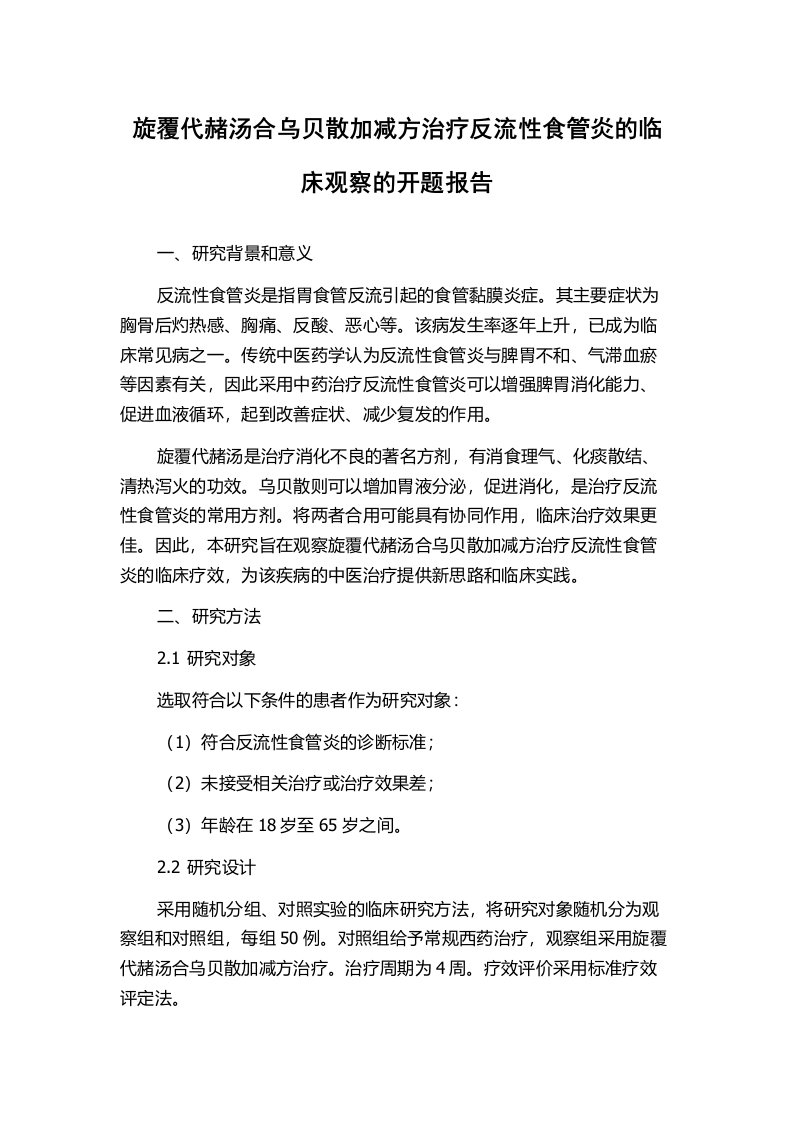 旋覆代赭汤合乌贝散加减方治疗反流性食管炎的临床观察的开题报告

一、研究背景和意义

反流性食管炎是指胃食管反流引起的食管黏膜炎症。其主要症状为胸骨后灼热感、胸痛、反酸、恶心等。该病发生率逐年上升，已成为临床常见病之一。传统中医药学认为反流性食管炎与脾胃不和、气滞血瘀等因素有关，因此采用中药治疗反流性食管炎可以增强脾胃消化能力、促进血液循环，起到改善症状、减少复发的作用。

旋覆代赭汤是治疗消化不良的著名方剂，有消食理气、化痰散结、清热泻火的功效。乌贝散则可以增加胃液分泌，促进消化，是治疗反流性食管炎的常用方剂。将两者合用可能具有协同作用，临床治疗效果更佳。因此，本研究旨在观察旋覆代赭汤合乌贝散加减方治疗反流性食管炎的临床疗效，为该疾病的中医治疗提供新思路和临床实践。

二、研究方法

2.1 研究对象

选取符合以下条件的患者作为研究对象：

（1）符合反流性食管炎的诊断标准；

（2）未接受相关治疗或治疗效果差；

（3）年龄在 18 岁至 65 岁之间。

2.2 研究设计

采用随机分组、对照实验的临床研究方法，将研究对象随机分为观察组和对照组，每组 50 例。对照组给予常规西药治疗，观察组采用旋覆代赭汤合乌贝散加减方治疗。治疗周期为 4 周。疗效评价采用标准疗效评定法。